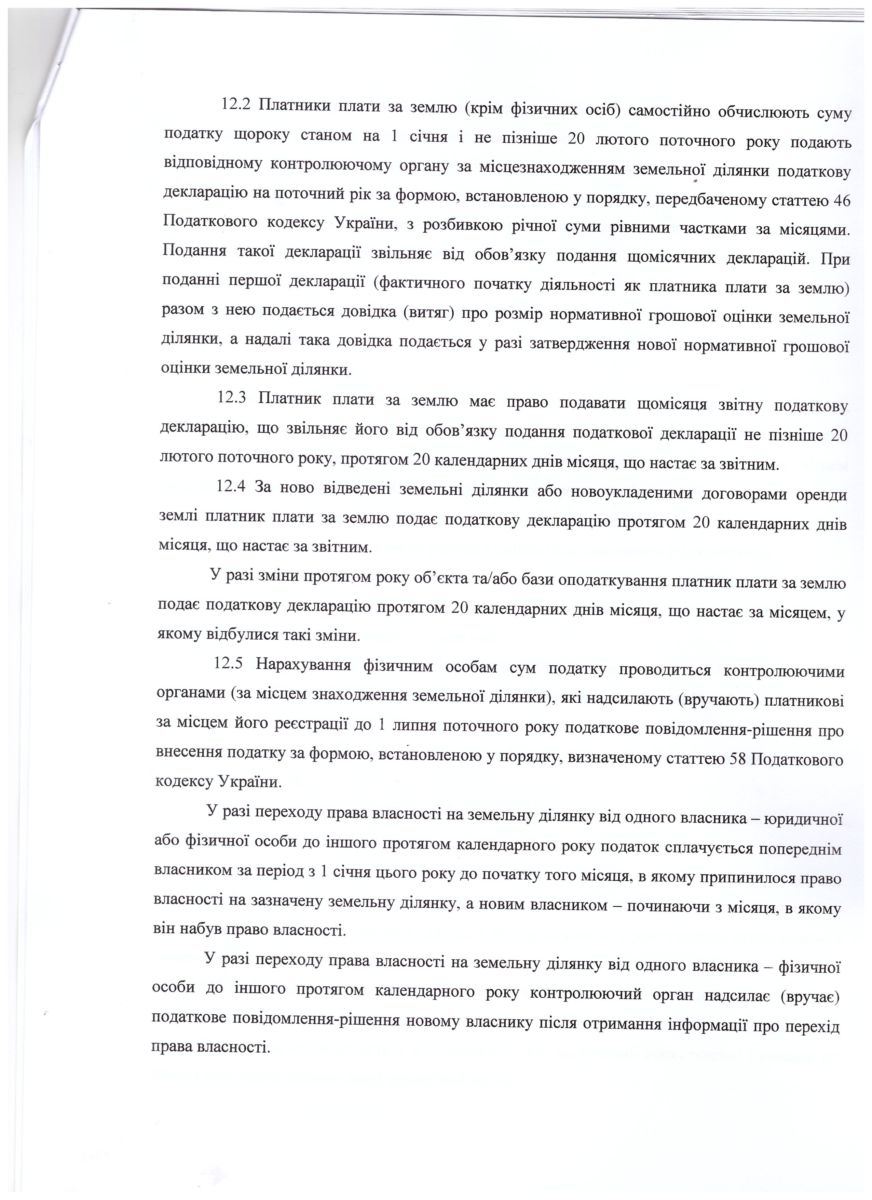 12.2 Платники плати за землю (крім фізичних осіб) самостійно обчислюють суму податку щороку станом на 1 січня і не пізніше 20 лютого поточного року подають відповідному контролюючому органу за місцезнаходженням земельної ділянки податкову декларацію на поточний рік за формою, встановленою у порядку, передбаченому статтею 46 Податкового кодексу України, з розбивкою річної суми рівними частками за місяцями. Подання такої декларації звільняє від обов'язку подання щомісячних декларацій. При поданні першої декларації (фактичного початку діяльності як платника плати за землю) разом з нею подається довідка (витяг) про розмір нормативної грошової оцінки земельної ділянки, а надалі така довідка подається у разі затвердження нової нормативної грошової оцінки земельної ділянки.

12.3 Платник плати за землю має право подавати щомісяця звітну податкову декларацію, що звільняє його від обов'язку подання податкової декларації не пізніше 20 лютого поточного року, протягом 20 календарних днів місяця, що настає за звітним.

12.4 За ново відведені земельні ділянки або новоукладеними договорами оренди землі платник плати за землю подає податкову декларацію протягом 20 календарних днів місяця, що настає за звітним.

У разі зміни протягом року об'єкта та/або бази оподаткування платник плати за землю подає податкову декларацію протягом 20 календарних днів місяця, що настає за місяцем, у якому відбулися такі зміни.

12.5 Нарахування фізичним особам сум податку проводиться контролюючими органами (за місцем знаходження земельної ділянки), які надсилають (вручають) платникові за місцем його реєстрації до 1 липня поточного року податкове повідомлення-рішення про внесення податку за формою, встановленою у порядку, визначеному статтею 58 Податкового кодексу України.

У разі переходу права власності на земельну ділянку від одного власника – юридичної або фізичної особи до іншого протягом календарного року податок сплачується попереднім власником за період з 1 січня цього року до початку того місяця, в якому припинилося право власності на зазначену земельну ділянку, а новим власником – починаючи з місяця, в якому він набув право власності.

У разі переходу права власності на земельну ділянку від одного власника – фізичної особи до іншого протягом календарного року контролюючий орган надсилає (вручає) податкове повідомлення-рішення новому власнику після отримання інформації про перехід права власності.